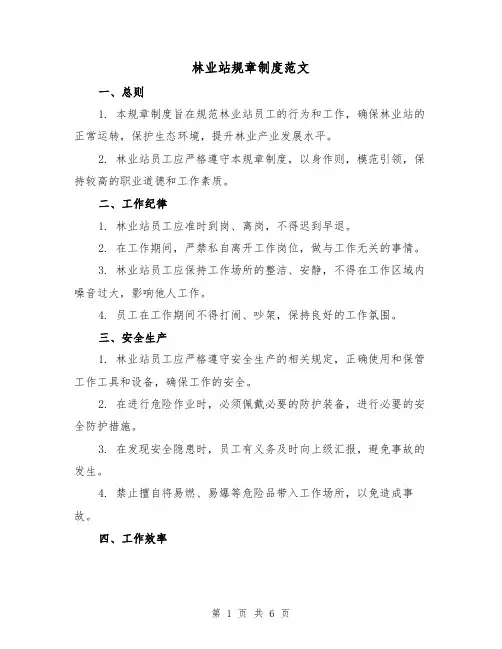 林业站规章制度范文

一、总则

1. 本规章制度旨在规范林业站员工的行为和工作，确保林业站的正常运转，保护生态环境，提升林业产业发展水平。

2. 林业站员工应严格遵守本规章制度，以身作则，模范引领，保持较高的职业道德和工作素质。

二、工作纪律

1. 林业站员工应准时到岗、离岗，不得迟到早退。

2. 在工作期间，严禁私自离开工作岗位，做与工作无关的事情。

3. 林业站员工应保持工作场所的整洁、安静，不得在工作区域内噪音过大，影响他人工作。

4. 员工在工作期间不得打闹、吵架，保持良好的工作氛围。

三、安全生产

1. 林业站员工应严格遵守安全生产的相关规定，正确使用和保管工作工具和设备，确保工作的安全。

2. 在进行危险作业时，必须佩戴必要的防护装备，进行必要的安全防护措施。

3. 在发现安全隐患时，员工有义务及时向上级汇报，避免事故的发生。

4. 禁止擅自将易燃、易爆等危险品带入工作场所，以免造成事故。

四、工作效率

第 1 页 共 6 页